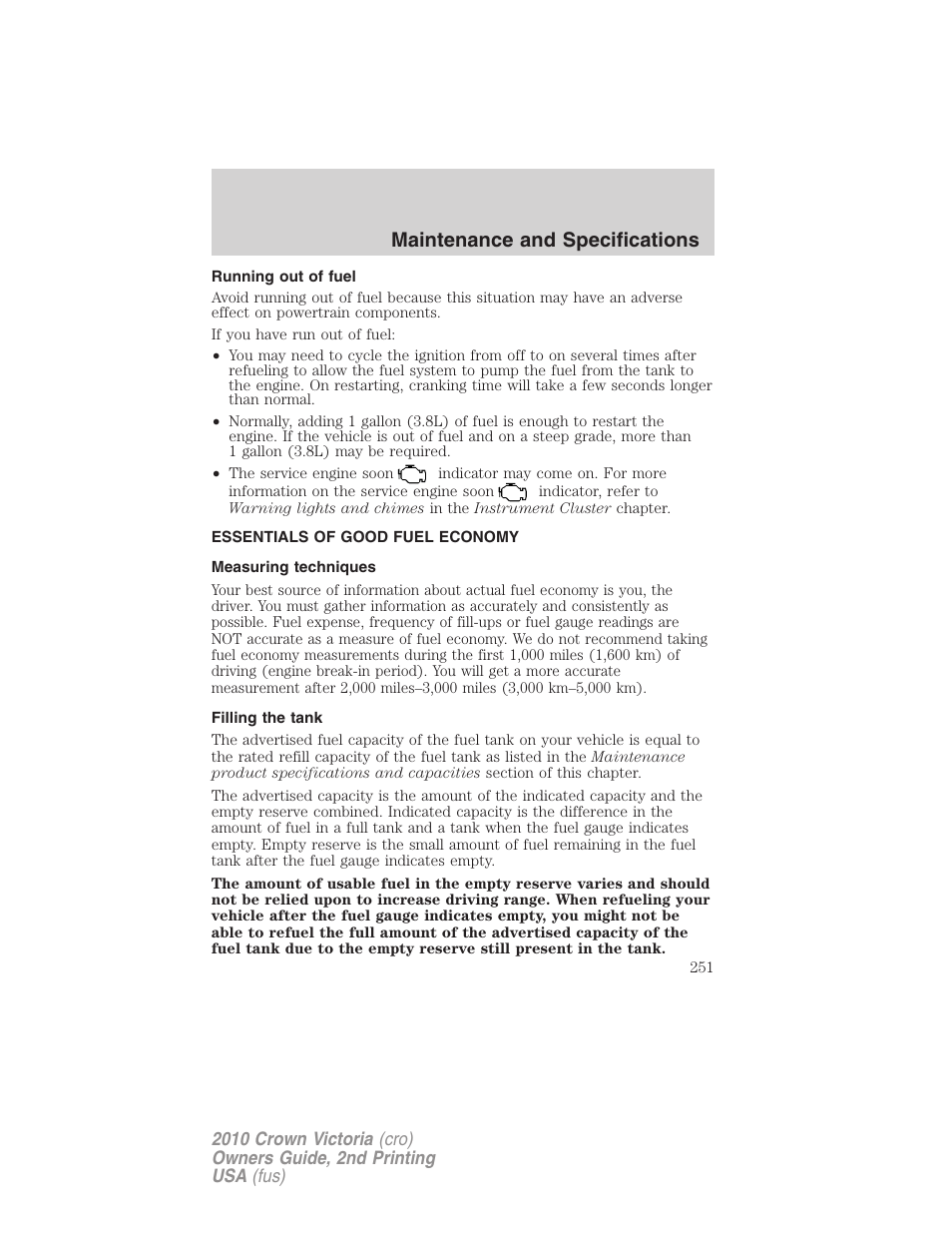 Maintenance and Specifications

Running out of fuel

Avoid running out of fuel because this situation may have an adverse effect on powertrain components.

If you have run out of fuel:

• You may need to cycle the ignition from off to on several times after refueling to allow the fuel system to pump the fuel from the tank to the engine. On restarting, cranking time will take a few seconds longer than normal.

• Normally, adding 1 gallon (3.8L) of fuel is enough to restart the engine. If the vehicle is out of fuel and on a steep grade, more than 1 gallon (3.8L) may be required.

• The service engine soon indicator may come on. For more information on the service engine soon indicator, refer to Warning lights and chimes in the Instrument Cluster chapter.

ESSENTIALS OF GOOD FUEL ECONOMY

Measuring techniques

Your best source of information about actual fuel economy is you, the driver. You must gather information as accurately and consistently as possible. Fuel expense, frequency of fill-ups or fuel gauge readings are NOT accurate as a measure of fuel economy. We do not recommend taking fuel economy measurements during the first 1,000 miles (1,600 km) of driving (engine break-in period). You will get a more accurate measurement after 2,000 miles–3,000 miles (3,000 km–5,000 km).

Filling the tank

The advertised fuel capacity of the fuel tank on your vehicle is equal to the rated refill capacity of the fuel tank as listed in the Maintenance product specifications and capacities section of this chapter.

The advertised capacity is the amount of the indicated capacity and the empty reserve combined. Indicated capacity is the difference in the amount of fuel in a full tank and a tank when the fuel gauge indicates empty. Empty reserve is the small amount of fuel remaining in the fuel tank after the fuel gauge indicates empty.

The amount of usable fuel in the empty reserve varies and should not be relied upon to increase driving range. When refueling your vehicle after the fuel gauge indicates empty, you might not be able to refuel the full amount of the advertised capacity of the fuel tank due to the empty reserve still present in the tank.

251

2010 Crown Victoria (cro)
Owners Guide, 2nd Printing
USA (fus)